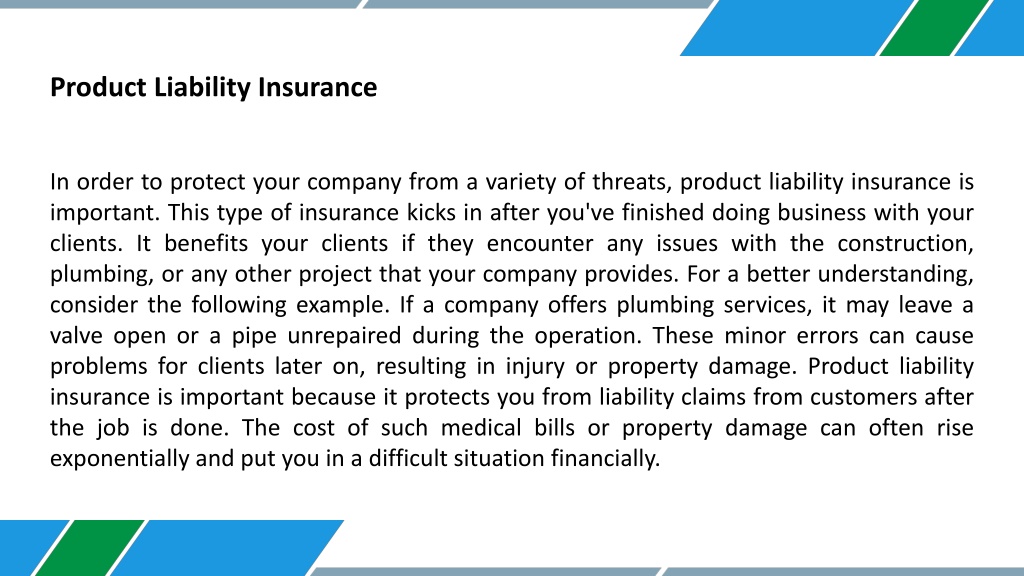 Product Liability Insurance

In order to protect your company from a variety of threats, product liability insurance is important. This type of insurance kicks in after you've finished doing business with your clients. It benefits your clients if they encounter any issues with the construction, plumbing, or any other project that your company provides. For a better understanding, consider the following example. If a company offers plumbing services, it may leave a valve open or a pipe unrepaired during the operation. These minor errors can cause problems for clients later on, resulting in injury or property damage. Product liability insurance is important because it protects you from liability claims from customers after the job is done. The cost of such medical bills or property damage can often rise exponentially and put you in a difficult situation financially.